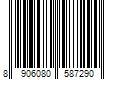 8 906080 587290